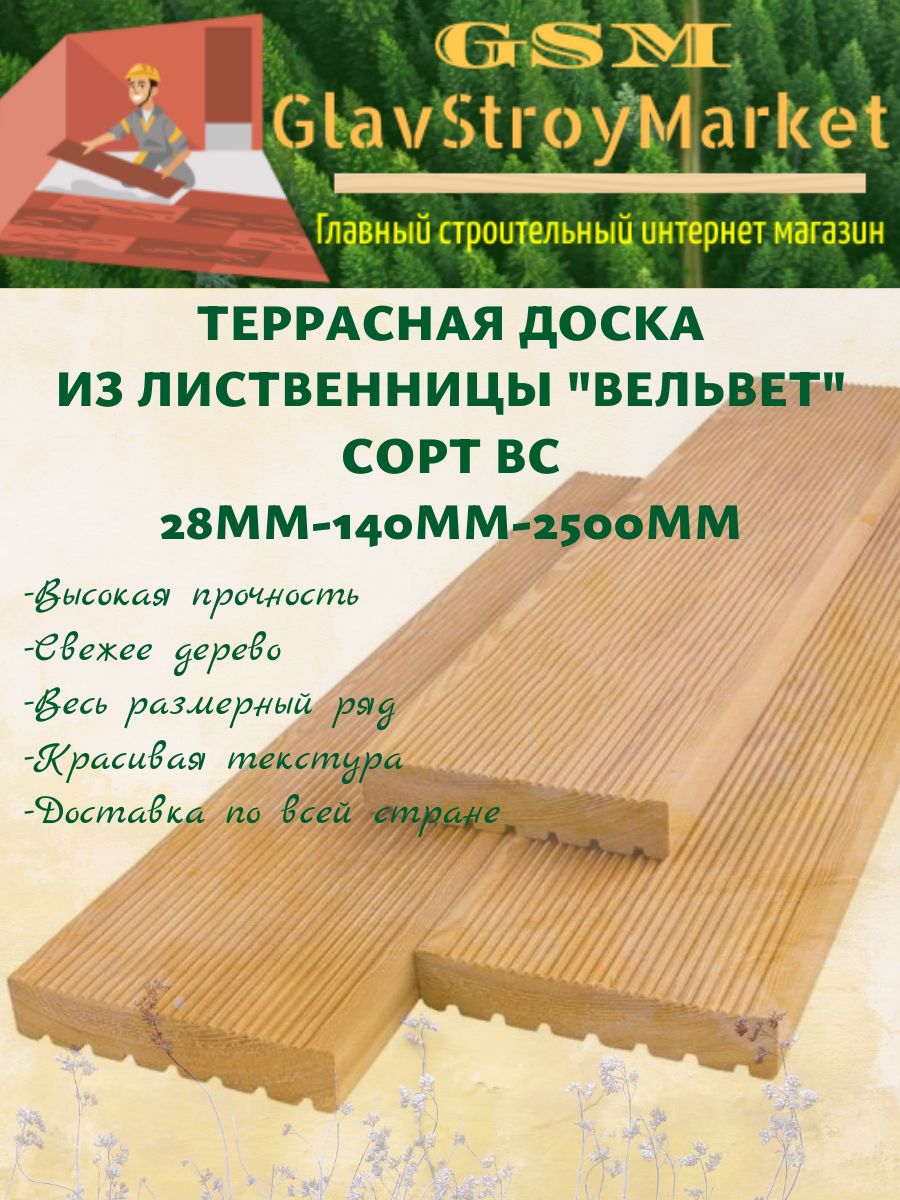 GSM
GlavStroyMarket
Главный строительный интернет магазин

ТЕРРАСНАЯ ДОСКА
ИЗ ЛИСТВЕННИЦЫ "ВЕЛЬВЕТ"
СОРТ ВС
28ММ-140ММ-2500ММ

-Высокая прочность
-Свежее дерево
-Весь размерный ряд
-Красивая текстура
-Доставка по всей стране